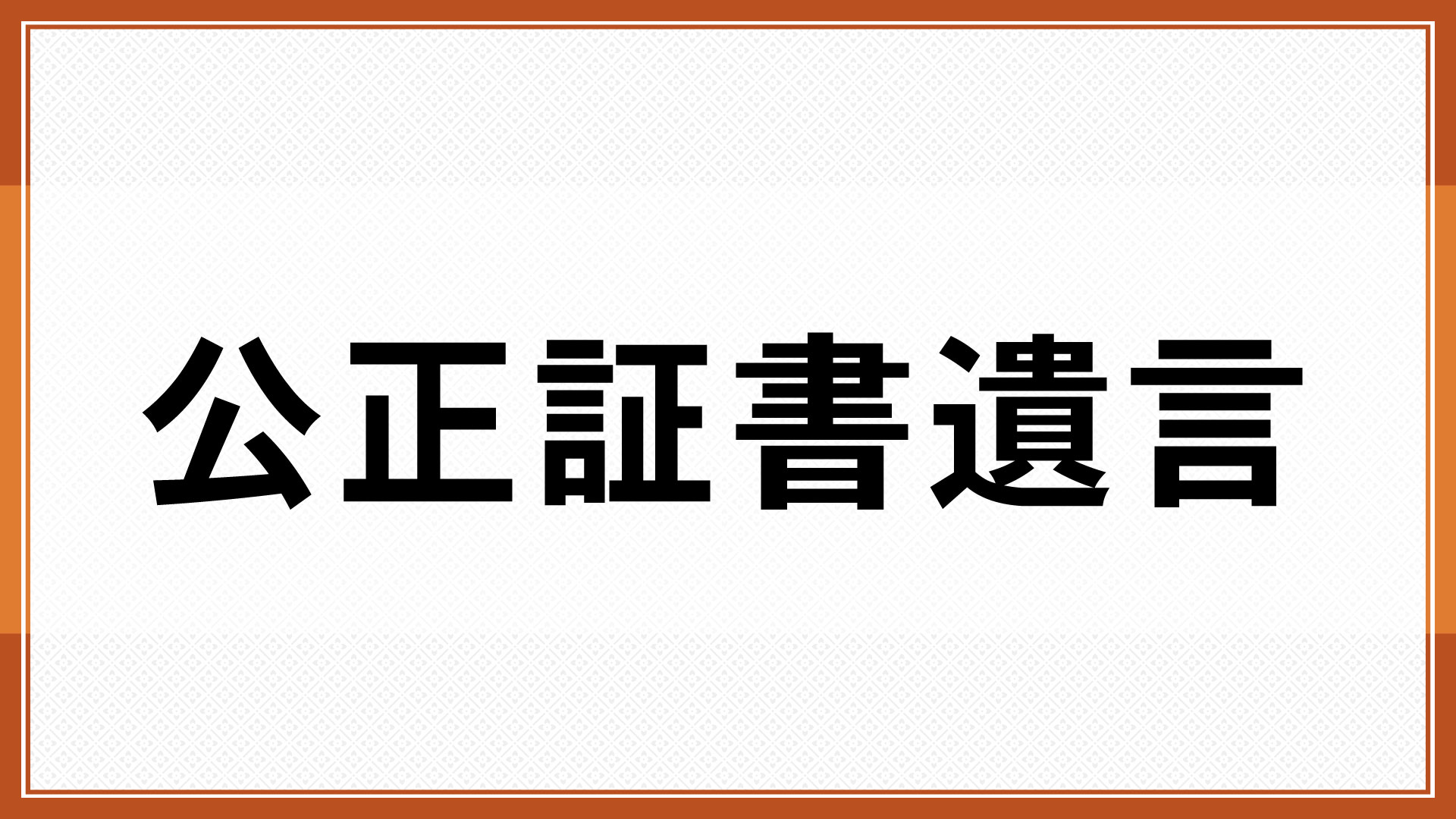 公正証書遺言